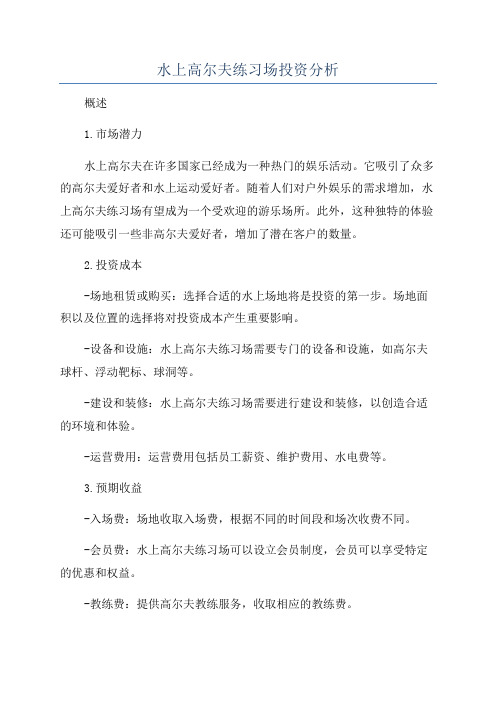 水上高尔夫练习场投资分析

概述

1.市场潜力

水上高尔夫在许多国家已经成为一种热门的娱乐活动。它吸引了众多的高尔夫爱好者和水上运动爱好者。随着人们对户外娱乐的需求增加，水上高尔夫练习场有望成为一个受欢迎的游乐场所。此外，这种独特的体验还可能吸引一些非高尔夫爱好者，增加了潜在客户的数量。

2.投资成本

-场地租赁或购买：选择合适的水上场地将是投资的第一步。场地面积以及位置的选择将对投资成本产生重要影响。

-设备和设施：水上高尔夫练习场需要专门的设备和设施，如高尔夫球杆、浮动靶标、球洞等。

-建设和装修：水上高尔夫练习场需要进行建设和装修，以创造合适的环境和体验。

-运营费用：运营费用包括员工薪资、维护费用、水电费等。

3.预期收益

-入场费：场地收取入场费，根据不同的时间段和场次收费不同。

-会员费：水上高尔夫练习场可以设立会员制度，会员可以享受特定的优惠和权益。

-教练费：提供高尔夫教练服务，收取相应的教练费。